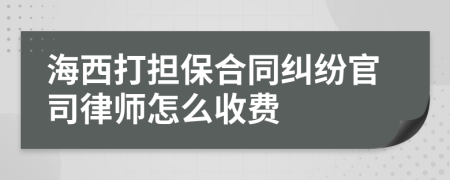 海西打担保合同纠纷官司律师怎么收费